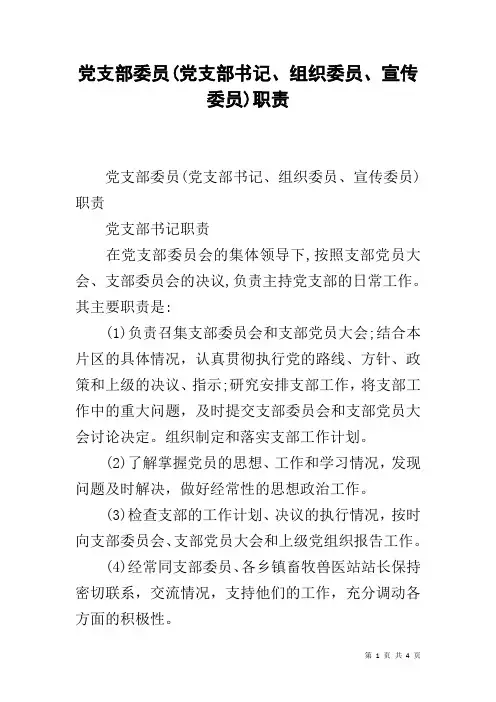 党支部委员(党支部书记、组织委员、宣传委员)职责

党支部委员(党支部书记、组织委员、宣传委员)职责

党支部书记职责

在党支部委员会的集体领导下,按照支部党员大会、支部委员会的决议,负责主持党支部的日常工作。其主要职责是:

(1)负责召集支部委员会和支部党员大会;结合本片区的具体情况，认真贯彻执行党的路线、方针、政策和上级的决议、指示;研究安排支部工作，将支部工作中的重大问题，及时提交支部委员会和支部党员大会讨论决定。组织制定和落实支部工作计划。

(2)了解掌握党员的思想、工作和学习情况，发现问题及时解决，做好经常性的思想政治工作。

(3)检查支部的工作计划、决议的执行情况，按时向支部委员会、支部党员大会和上级党组织报告工作。

(4)经常同支部委员、各乡镇畜牧兽医站站长保持密切联系，交流情况，支持他们的工作，充分调动各方面的积极性。

第 1 页 共 4 页